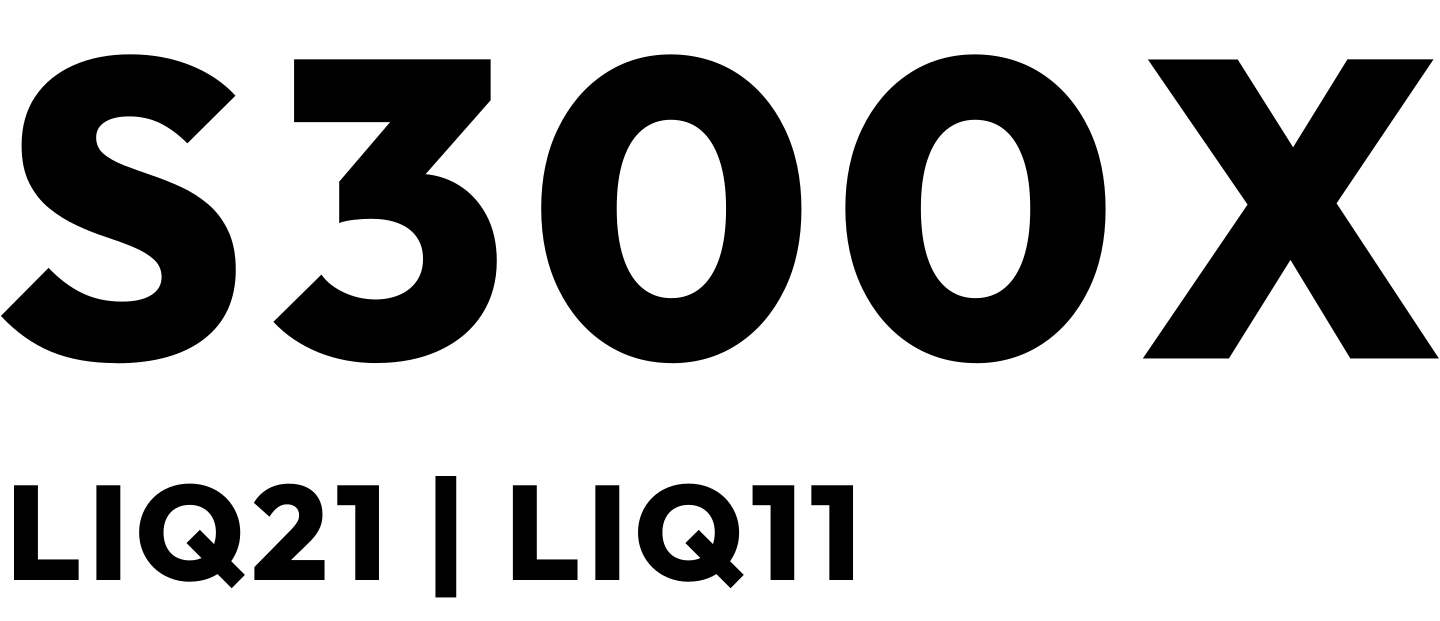 S300X

LIQ21 | LIQ11